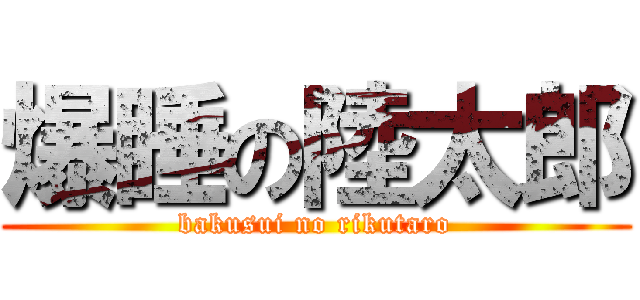 爆睡の陸太郎
bakusui no rikutaro